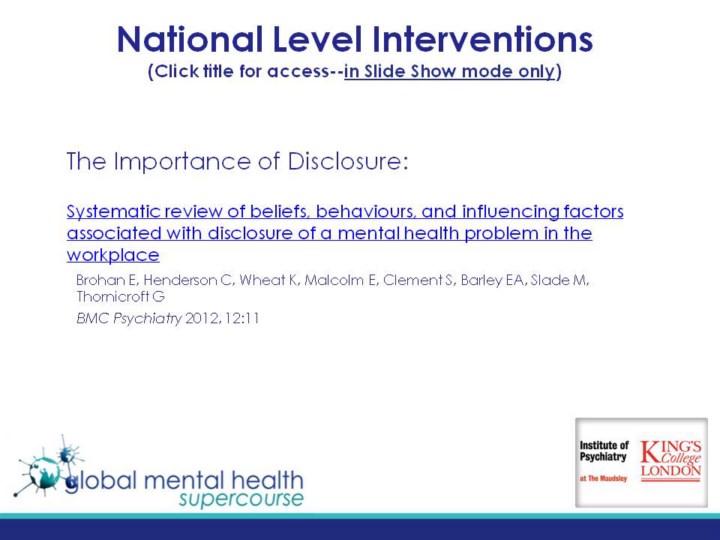 National Level Interventions
(Click title for access--in Slide Show mode only)

The Importance of Disclosure:

Systematic review of beliefs, behaviours, and influencing factors associated with disclosure of a mental health problem in the workplace

Brohan E, Henderson C, Wheat K, Malcolm E, Clement S, Barley EA, Slade M, Thornicroft G

BMC Psychiatry 2012, 12:11

global mental health supercourse

Institute of Psychiatry at The Maudsley

KING'S College LONDON